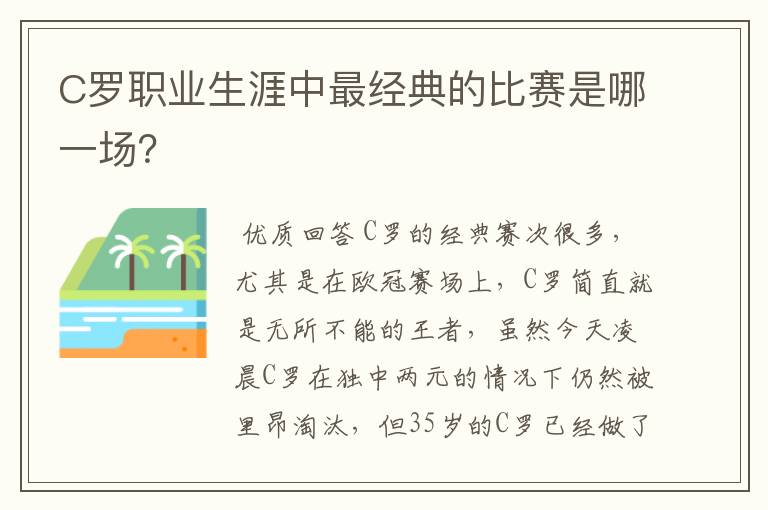 C罗职业生涯中最经典的比赛是哪一场?

优质回答C罗的经典赛次很多，尤其是在欧冠赛场上，C罗简直就是无所不能的王者，虽然今天凌晨C罗在独中两元的情况下仍然被里昂淘汰，但35岁的C罗已经做了